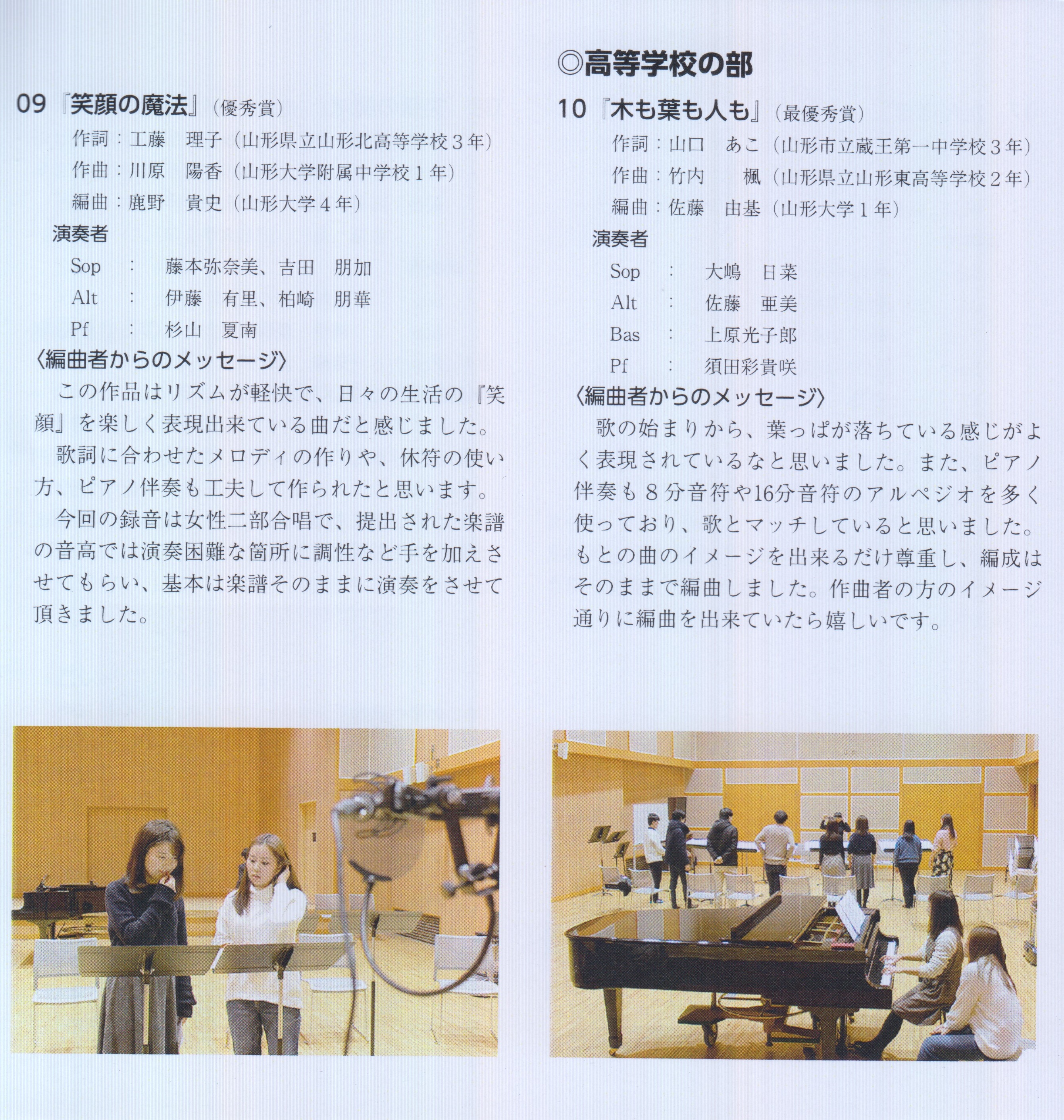 09『笑顔の魔法』（優秀賞）

作詞：工藤　理子（山形県立山形北高等学校３年）
作曲：川原　陽香（山形大学附属中学校１年）
編曲：鹿野　貴史（山形大学４年）

演奏者
Sop　：　藤本弥奈美、吉田　朋加
Alt　：　伊藤　有里、柏崎　朋華
Pf　：　杉山　夏南

〈編曲者からのメッセージ〉
この作品はリズムが軽快で、日々の生活の『笑顔』を楽しく表現出来ている曲だと感じました。
歌詞に合わせたメロディの作りや、休符の使い方、ピアノ伴奏も工夫して作られたと思います。
今回の録音は女性二部合唱で、提出された楽譜の音高では演奏困難な箇所に調性など手を加えさせてもらい、基本は楽譜そのままに演奏をさせて頂きました。

◎高等学校の部

10『木も葉も人も』（最優秀賞）

作詞：山口　あこ（山形市立蔵王第一中学校３年）
作曲：竹内　　楓（山形県立山形東高等学校２年）
編曲：佐藤　由基（山形大学１年）

演奏者
Sop　：　大嶋　日菜
Alt　：　佐藤　亜美
Bas　：　上原光子郎
Pf　：　須田彩貴咲

〈編曲者からのメッセージ〉
歌の始まりから、葉っぱが落ちている感じがよく表現されているなと思いました。また、ピアノ伴奏も８分音符や16分音符のアルペジオを多く使っており、歌とマッチしていると思いました。もとの曲のイメージを出来るだけ尊重し、編成はそのままで編曲しました。作曲者の方のイメージ通りに編曲を出来ていたら嬉しいです。